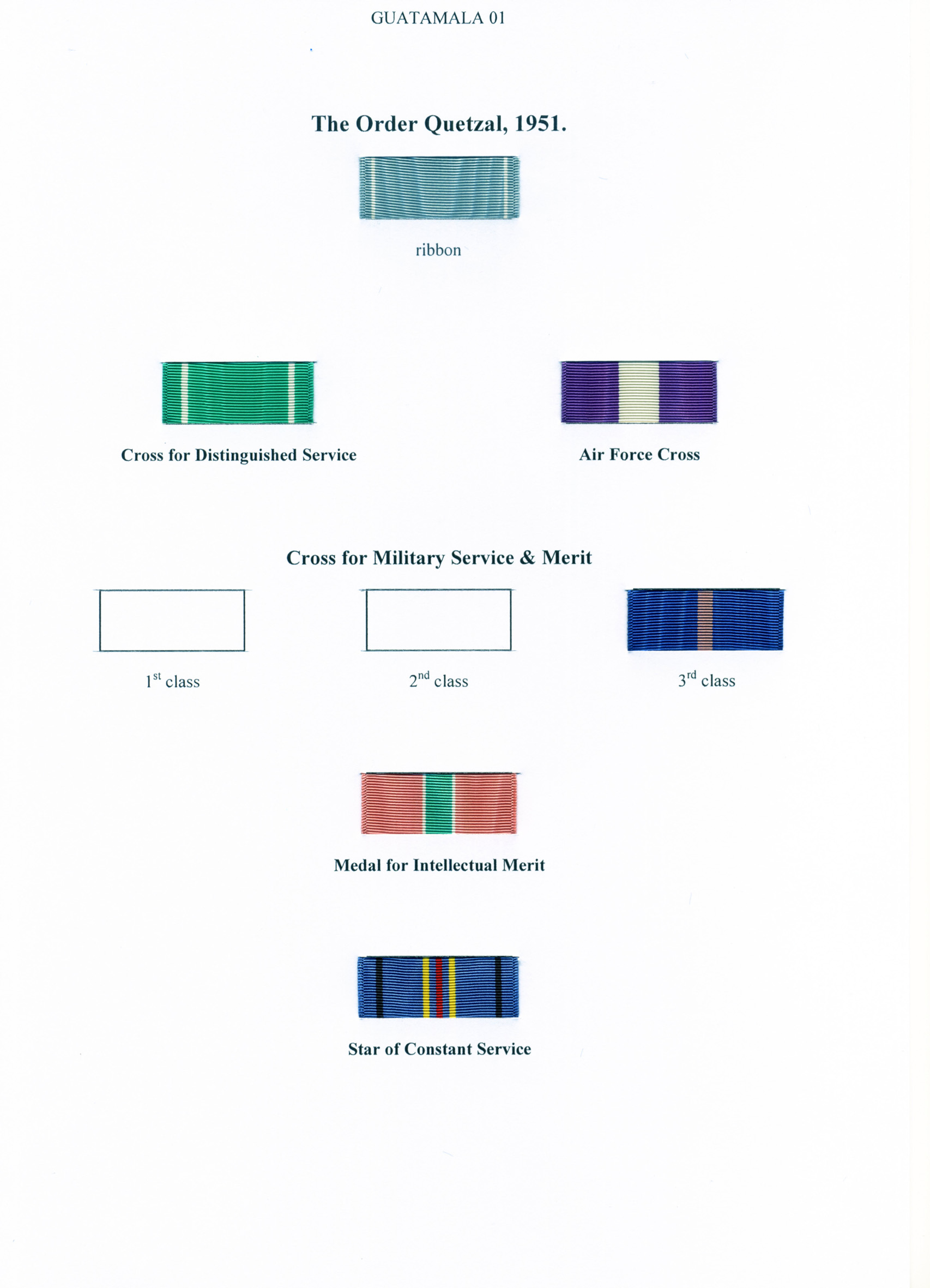 GUATAMALA 01

The Order Quetzal, 1951.

ribbon

Cross for Distinguished Service

Air Force Cross

Cross for Military Service & Merit

1$^{st}$ class

2$^{nd}$ class

3$^{rd}$ class

Medal for Intellectual Merit

Star of Constant Service